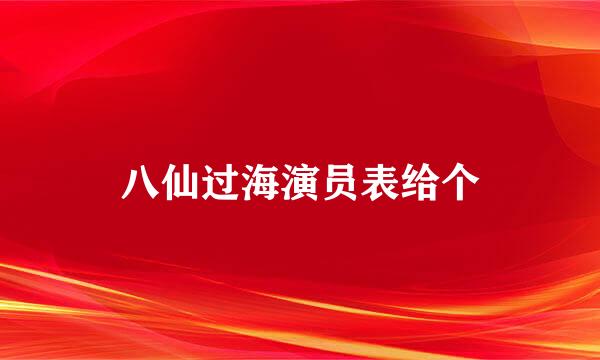 八仙过海演员表给个